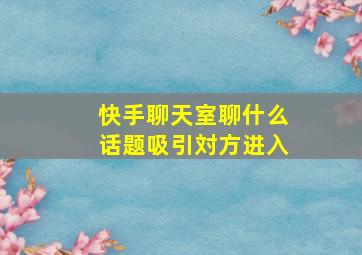 快手聊天室聊什么
话题吸引对方进入